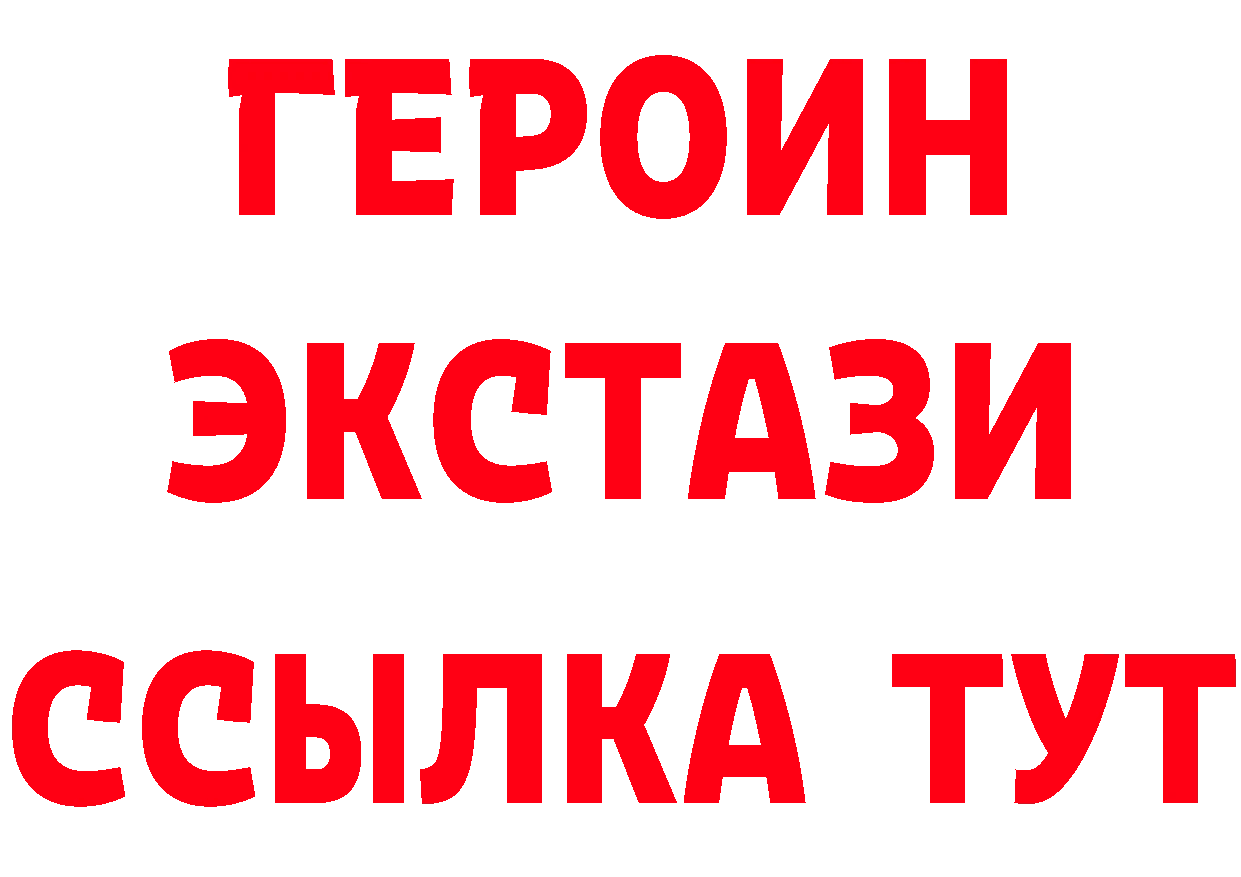 ГЕРОИН
ЭКСТАЗИ
ССЫЛКА ТУТ